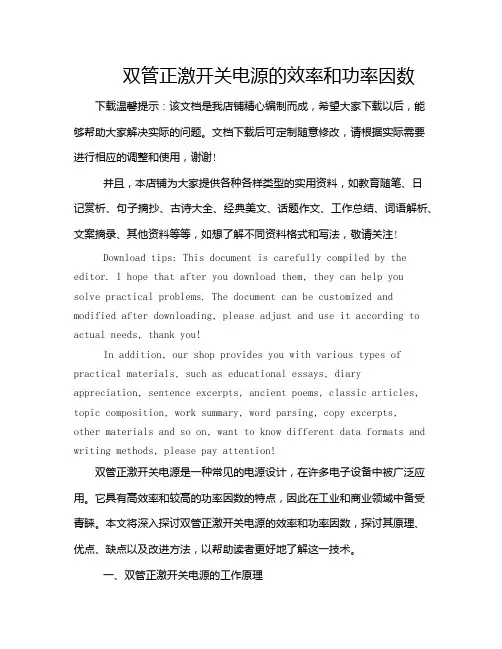 双管正激开关电源的效率和功率因数

下载温馨提示：该文档是我店铺精心编制而成，希望大家下载以后，能够帮助大家解决实际的问题。文档下载后可定制随意修改，请根据实际需要进行相应的调整和使用，谢谢！

并且，本店铺为大家提供各种各样类型的实用资料，如教育随笔、日记赏析、句子摘抄、古诗大全、经典美文、话题作文、工作总结、词语解析、文案摘录、其他资料等等，如想了解不同资料格式和写法，敬请关注！

Download tips: This document is carefully compiled by the editor. I hope that after you download them, they can help you solve practical problems. The document can be customized and modified after downloading, please adjust and use it according to actual needs, thank you!

In addition, our shop provides you with various types of practical materials, such as educational essays, diary appreciation, sentence excerpts, ancient poems, classic articles, topic composition, work summary, word parsing, copy excerpts, other materials and so on, want to know different data formats and writing methods, please pay attention!

双管正激开关电源是一种常见的电源设计，在许多电子设备中被广泛应用。它具有高效率和较高的功率因数的特点，因此在工业和商业领域中备受青睐。本文将深入探讨双管正激开关电源的效率和功率因数，探讨其原理、优点、缺点以及改进方法，以帮助读者更好地了解这一技术。

一、双管正激开关电源的工作原理